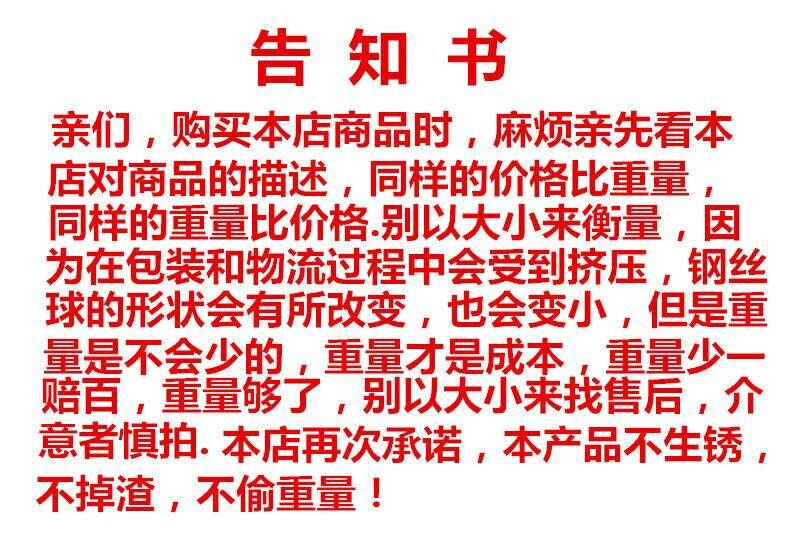 告 知 书

亲们，购买本店商品时，麻烦亲先看本店对商品的描述，同样的价格比重量，同样的重量比价格.别以大小来衡量，因为在包装和物流过程中会受到挤压，钢丝球的形状会有所改变，也会变小，但是重量是不会少的，重量才是成本，重量少一赔百，重量够了，别以大小来找售后，介意者慎拍. 本店再次承诺，本产品不生锈，不掉渣，不偷重量！